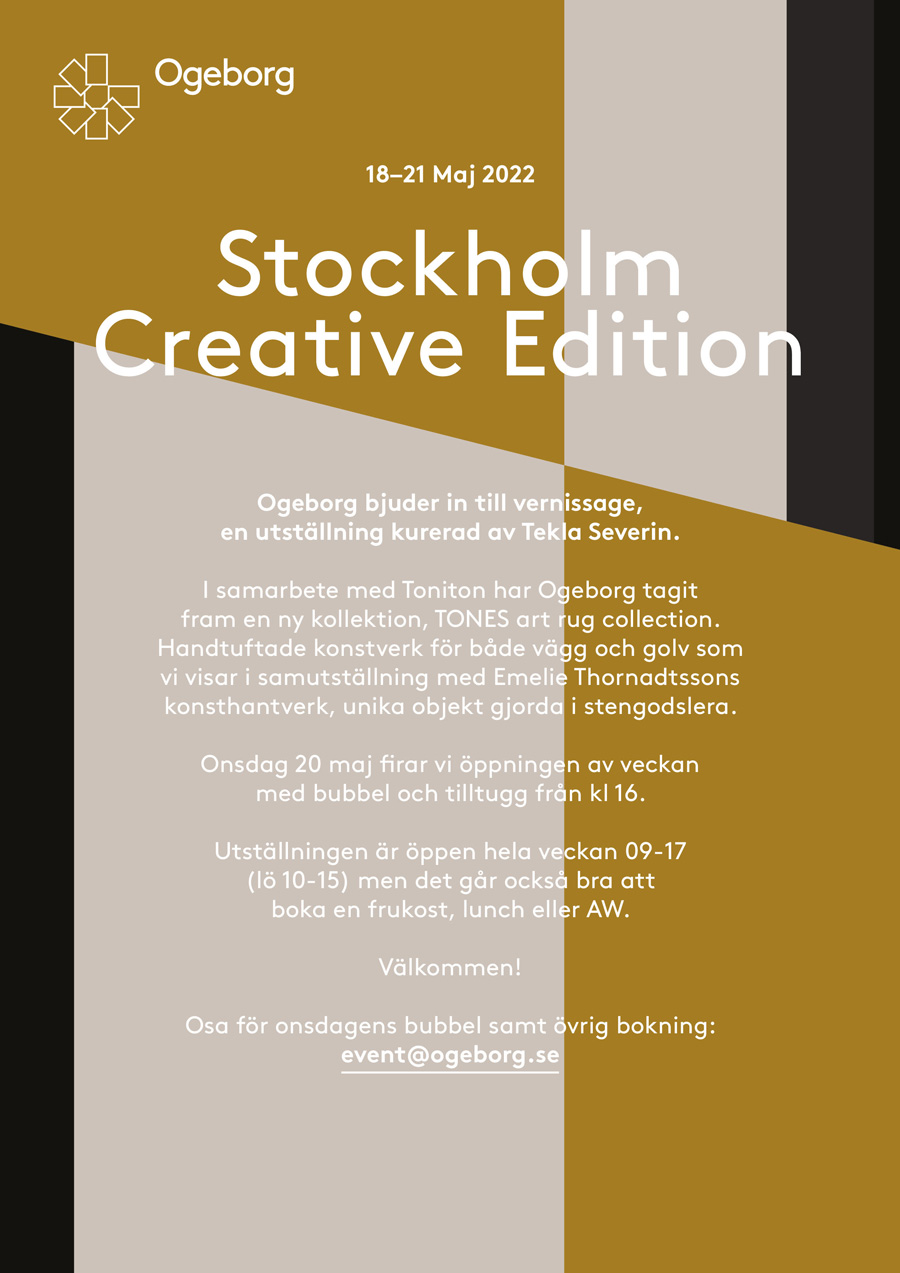 Ogeborg

18–21 Maj 2022

Stockholm Creative Edition

Ogeborg bjuder in till vernissage, en utställning kurerad av Tekla Severin.

I samarbete med Toniton har Ogeborg tagit fram en ny kollektion, TONES art rug collection. Handtuftade konstverk för både vägg och golv som vi visar i samutställning med Emelie Thornadtssons konsthantverk, unika objekt gjorda i stengodslera.

Onsdag 20 maj firar vi öppningen av veckan med bubbel och tilltugg från kl 16.

Utställningen är öppen hela veckan 09-17 (lö 10-15) men det går också bra att boka en frukost, lunch eller AW.

Välkommen!

Osa för onsdagens bubbel samt övrig bokning: event@ogeborg.se